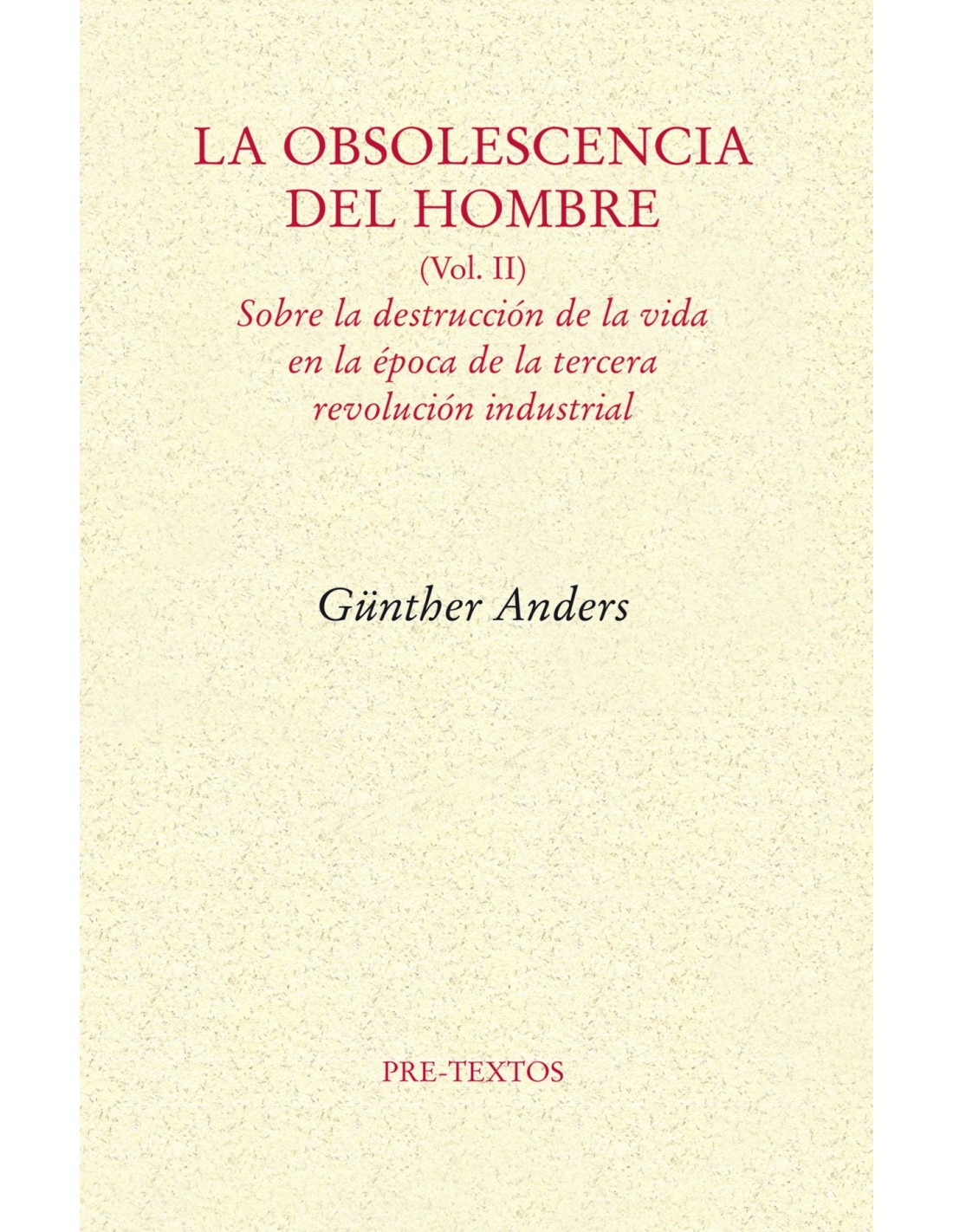 LA OBSOLESCENCIA
DEL HOMBRE

(Vol. II)

Sobre la destrucción de la vida en la época de la tercera revolución industrial

Günther Anders

PRE-TEXTOS